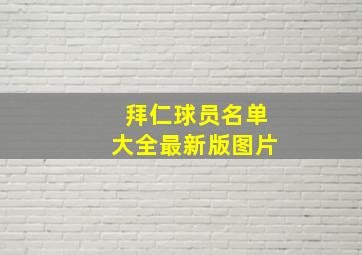 拜仁球员名单
大全最新版图片